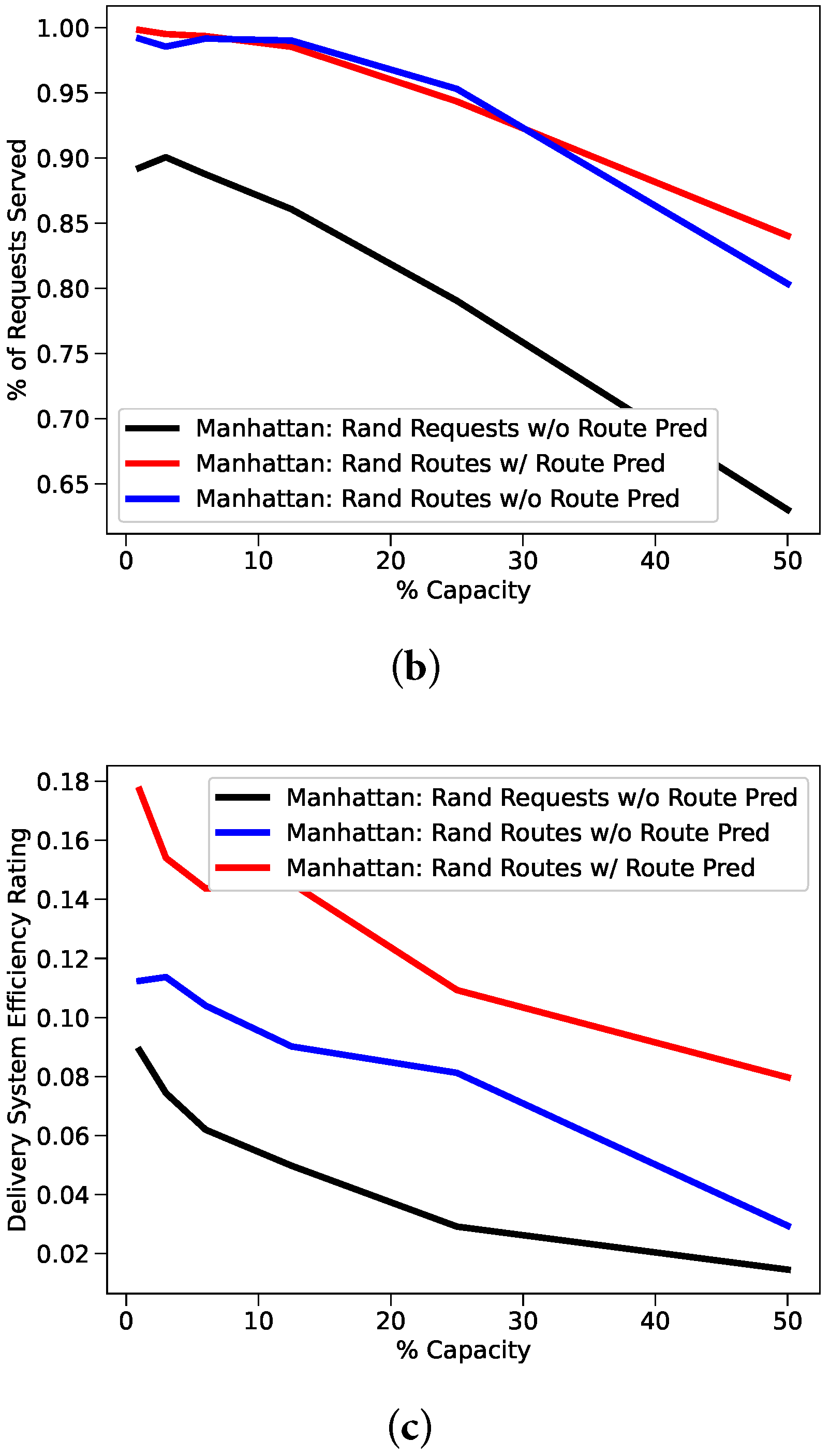 % of Requests Served

1.00
0.95
0.90
0.85
0.80
0.75
0.70
0.65

Manhattan: Rand Requests w/o Route Pred
Manhattan: Rand Routes w/ Route Pred
Manhattan: Rand Routes w/o Route Pred

0
10
20
30
40
50
% Capacity

(b)

Delivery System Efficiency Rating

0.18
0.16
0.14
0.12
0.10
0.08
0.06
0.04
0.02

Manhattan: Rand Requests w/o Route Pred
Manhattan: Rand Routes w/o Route Pred
Manhattan: Rand Routes w/ Route Pred

0
10
20
30
40
50
% Capacity

(c)